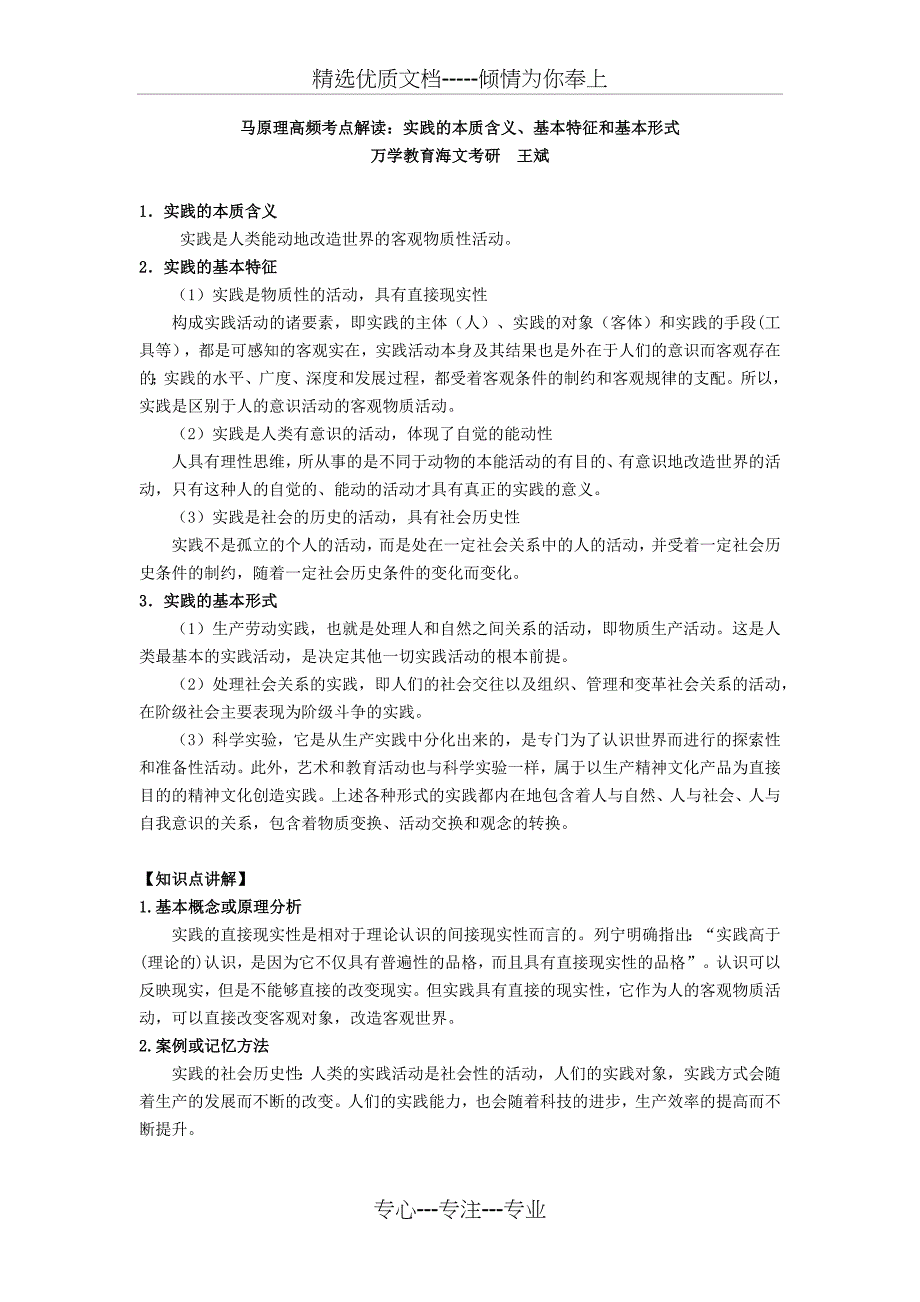 精选优质文档-----倾情为你奉上

马原理高频考点解读：实践的本质含义、基本特征和基本形式
万学教育海文考研 王斌

1．实践的本质含义

实践是人类能动地改造世界的客观物质性活动。

2．实践的基本特征

（1）实践是物质性的活动，具有直接现实性

构成实践活动的诸要素，即实践的主体（人）、实践的对象（客体）和实践的手段(工具等），都是可感知的客观实在，实践活动本身及其结果也是外在于人们的意识而客观存在的;实践的水平、广度、深度和发展过程，都受着客观条件的制约和客观规律的支配。所以，实践是区别于人的意识活动的客观物质活动。

（2）实践是人类有意识的活动，体现了自觉的能动性

人具有理性思维，所从事的是不同于动物的本能活动的有目的、有意识地改造世界的活动，只有这种人的自觉的、能动的活动才具有真正的实践的意义。

（3）实践是社会的历史的活动，具有社会历史性

实践不是孤立的个人的活动，而是处在一定社会关系中的人的活动，并受着一定社会历史条件的制约，随着一定社会历史条件的变化而变化。

3．实践的基本形式

（1）生产劳动实践，也就是处理人和自然之间关系的活动，即物质生产活动。这是人类最基本的实践活动，是决定其他一切实践活动的根本前提。

（2）处理社会关系的实践，即人们的社会交往以及组织、管理和变革社会关系的活动，在阶级社会主要表现为阶级斗争的实践。

（3）科学实验，它是从生产实践中分化出来的，是专门为了认识世界而进行的探索性和准备性活动。此外，艺术和教育活动也与科学实验一样，属于以生产精神文化产品为直接目的的精神文化创造实践。上述各种形式的实践都内在地包含着人与自然、人与社会、人与自我意识的关系，包含着物质变换、活动交换和观念的转换。

【知识点讲解】

1.基本概念或原理分析

实践的直接现实性是相对于理论认识的间接现实性而言的。列宁明确指出：“实践高于(理论的)认识，是因为它不仅具有普遍性的品格，而且具有直接现实性的品格”。认识可以反映现实，但是不能够直接的改变现实。但实践具有直接的现实性，它作为人的客观物质活动，可以直接改变客观对象，改造客观世界。

2.案例或记忆方法

实践的社会历史性:人类的实践活动是社会性的活动，人们的实践对象，实践方式会随着生产的发展而不断的改变。人们的实践能力，也会随着科技的进步，生产效率的提高而不断提升。

专心---专注---专业